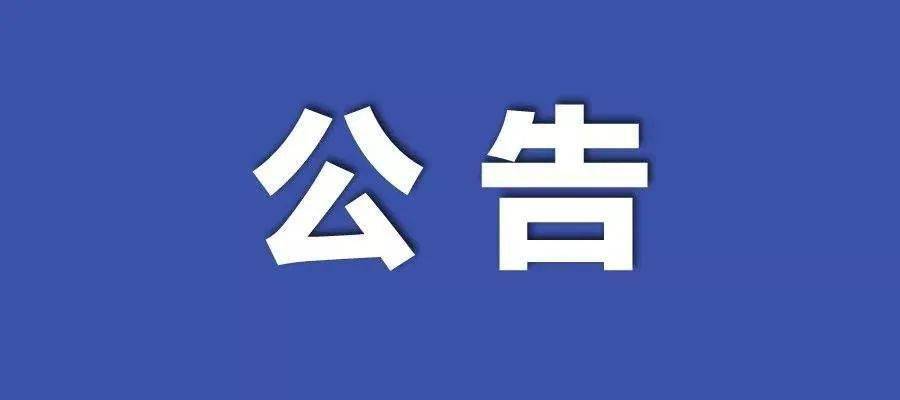 公告